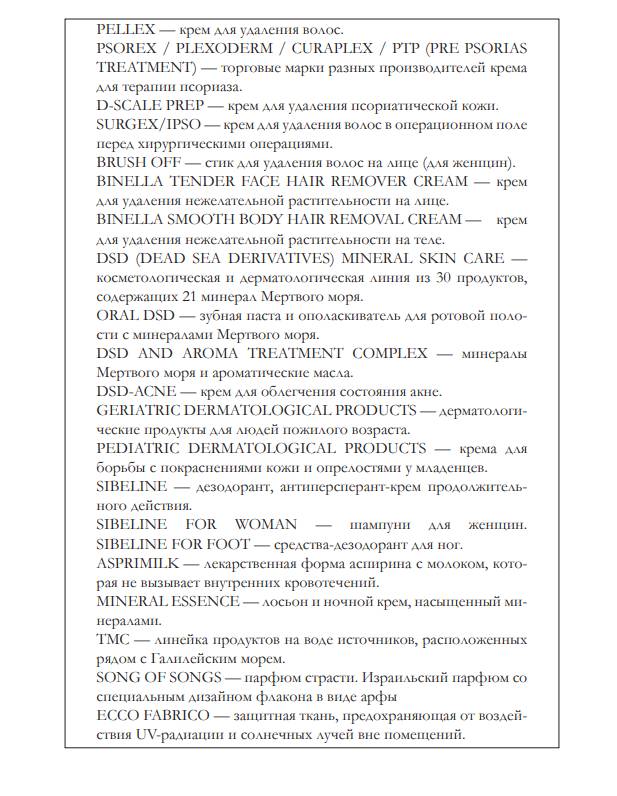 PELLEX — крем для удаления волос.

PSOREX / PLEXODERM / CURAPLEX / PTP (PRE PSORIAS TREATMENT) — торговые марки разных производителей крема для терапии псориаза.

D-SCALE PREP — крем для удаления псориатической кожи.

SURGEX/IPSO — крем для удаления волос в операционном поле перед хирургическими операциями.

BRUSH OFF — стик для удаления волос на лице (для женщин).

BINELLA TENDER FACE HAIR REMOVER CREAM — крем для удаления нежелательной растительности на лице.

BINELLA SMOOTH BODY HAIR REMOVAL CREAM — крем для удаления нежелательной растительности на теле.

DSD (DEAD SEA DERIVATIVES) MINERAL SKIN CARE — косметологическая и дерматологическая линия из 30 продуктов, содержащих 21 минерал Мертвого моря.

ORAL DSD — зубная паста и ополаскиватель для ротовой полости с минералами Мертвого моря.

DSD AND AROMA TREATMENT COMPLEX — минералы Мертвого моря и ароматические масла.

DSD-ACNE — крем для облегчения состояния акне.

GERIATRIC DERMATOLOGICAL PRODUCTS — дерматологические продукты для людей пожилого возраста.

PEDIATRIC DERMATOLOGICAL PRODUCTS — крема для борьбы с покраснениями кожи и опрелостями у младенцев.

SIBELINE — дезодорант, антиперсперант-крем продолжительного действия.

SIBELINE FOR WOMAN — шампуни для женщин.

SIBELINE FOR FOOT — средства-дезодорант для ног.

ASPRIMILK — лекарственная форма аспирина с молоком, которая не вызывает внутренних кровотечений.

MINERAL ESSENCE — лосьон и ночной крем, насыщенный минералами.

TMC — линейка продуктов на воде источников, расположенных рядом с Галилейским морем.

SONG OF SONGS — парфюм страсти. Израильский парфюм со специальным дизайном флакона в виде арфы

ECCO FABRICO — защитная ткань, предохраняющая от воздействия UV-радиации и солнечных лучей вне помещений.